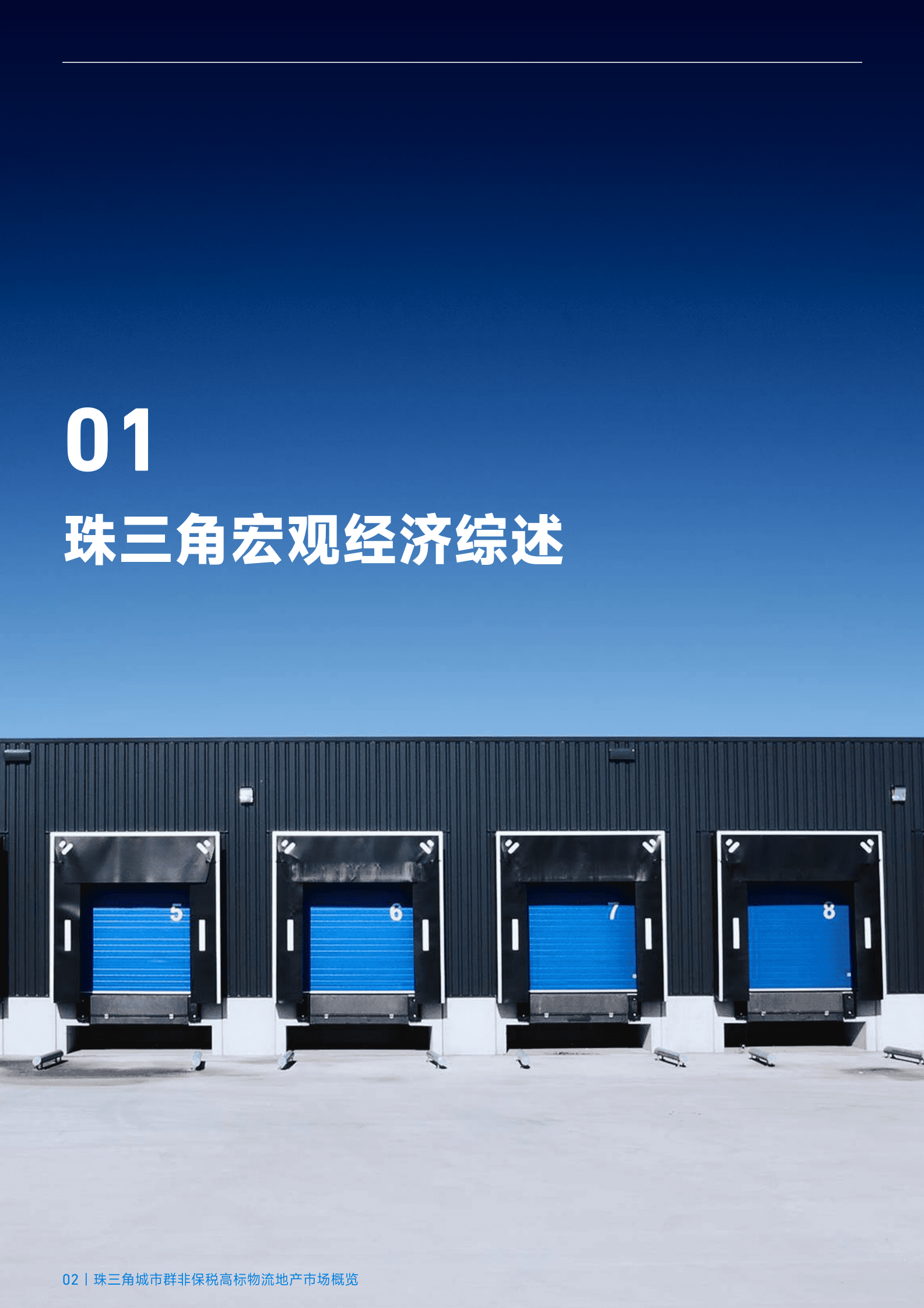 01

珠三角宏观经济综述

5

6

7

8

02 | 珠三角城市群非保税高标物流地产市场概览